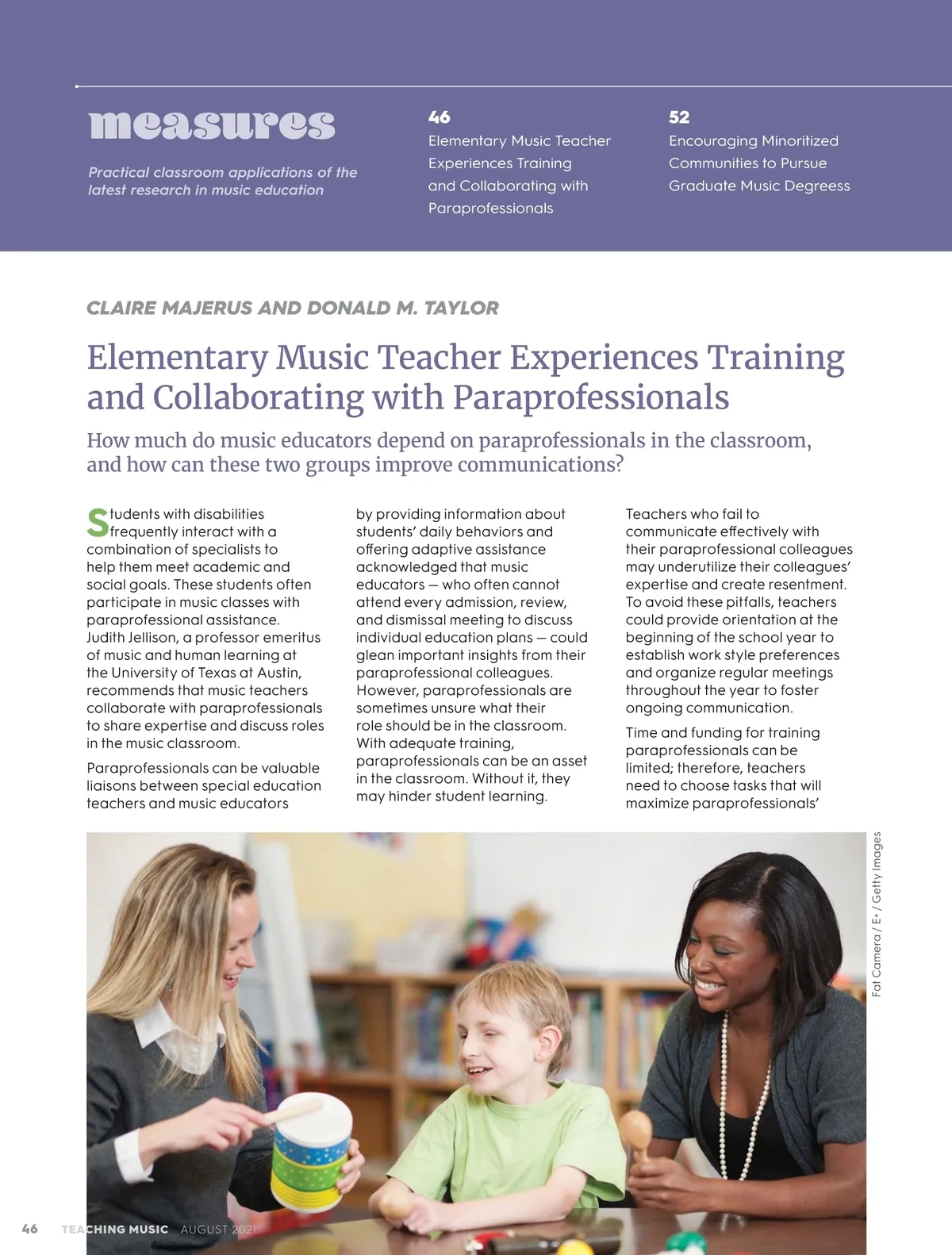 measures

Practical classroom applications of the latest research in music education

46
Elementary Music Teacher Experiences Training and Collaborating with Paraprofessionals

52
Encouraging Minoritized Communities to Pursue Graduate Music Degreess

CLAIRE MAJERUS AND DONALD M. TAYLOR

Elementary Music Teacher Experiences Training and Collaborating with Paraprofessionals

How much do music educators depend on paraprofessionals in the classroom, and how can these two groups improve communications?

Students with disabilities frequently interact with a combination of specialists to help them meet academic and social goals. These students often participate in music classes with paraprofessional assistance. Judith Jellison, a professor emeritus of music and human learning at the University of Texas at Austin, recommends that music teachers collaborate with paraprofessionals to share expertise and discuss roles in the music classroom.

Paraprofessionals can be valuable liaisons between special education teachers and music educators by providing information about students' daily behaviors and offering adaptive assistance acknowledged that music educators — who often cannot attend every admission, review, and dismissal meeting to discuss individual education plans — could glean important insights from their paraprofessional colleagues. However, paraprofessionals are sometimes unsure what their role should be in the classroom. With adequate training, paraprofessionals can be an asset in the classroom. Without it, they may hinder student learning.

Teachers who fail to communicate effectively with their paraprofessional colleagues may underutilize their colleagues' expertise and create resentment. To avoid these pitfalls, teachers could provide orientation at the beginning of the school year to establish work style preferences and organize regular meetings throughout the year to foster ongoing communication.

Time and funding for training paraprofessionals can be limited; therefore, teachers need to choose tasks that will maximize paraprofessionals'

Fat Camera / E+ / Getty Images

46 TEACHING MUSIC AUGUST 2021